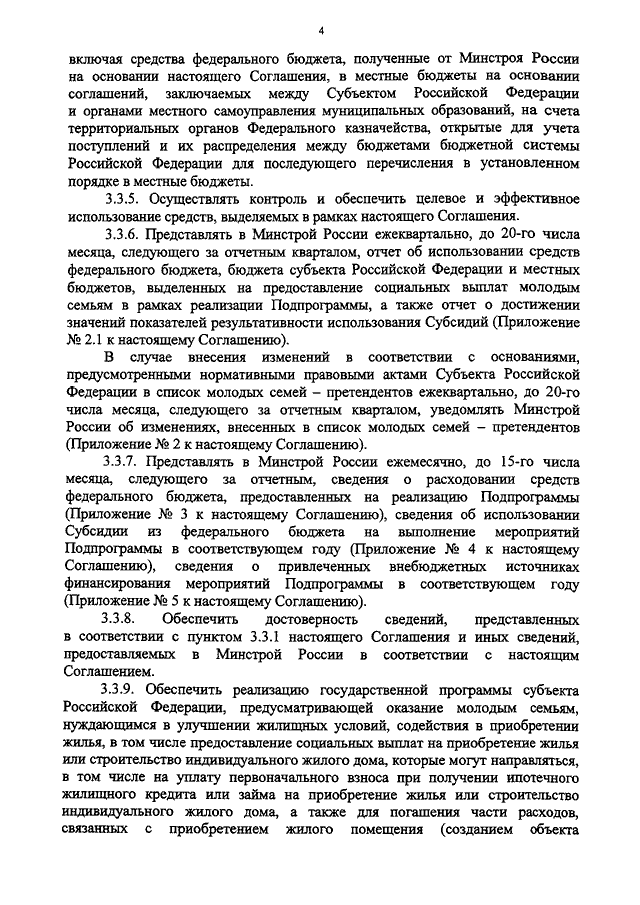 4

включая средства федерального бюджета, полученные от Минстроя России на основании настоящего Соглашения, в местные бюджеты на основании соглашений, заключаемых между Субъектом Российской Федерации и органами местного самоуправления муниципальных образований, на счета территориальных органов Федерального казначейства, открытые для учета поступлений и их распределения между бюджетами бюджетной системы Российской Федерации для последующего перечисления в установленном порядке в местные бюджеты.

3.3.5. Осуществлять контроль и обеспечить целевое и эффективное использование средств, выделяемых в рамках настоящего Соглашения.

3.3.6. Представлять в Минстрой России ежеквартально, до 20-го числа месяца, следующего за отчетным кварталом, отчет об использовании средств федерального бюджета, бюджета субъекта Российской Федерации и местных бюджетов, выделенных на предоставление социальных выплат молодым семьям в рамках реализации Подпрограммы, а также отчет о достижении значений показателей результативности использования Субсидий (Приложение № 2.1 к настоящему Соглашению).

В случае внесения изменений в соответствии с основаниями, предусмотренными нормативными правовыми актами Субъекта Российской Федерации в список молодых семей – претендентов ежеквартально, до 20-го числа месяца, следующего за отчетным кварталом, уведомлять Минстрой России об изменениях, внесенных в список молодых семей – претендентов (Приложение № 2 к настоящему Соглашению).

3.3.7. Представлять в Минстрой России ежемесячно, до 15-го числа месяца, следующего за отчетным, сведения о расходовании средств федерального бюджета, предоставленных на реализацию Подпрограммы (Приложение № 3 к настоящему Соглашению), сведения об использовании Субсидии из федерального бюджета на выполнение мероприятий Подпрограммы в соответствующем году (Приложение № 4 к настоящему Соглашению), сведения о привлеченных внебюджетных источниках финансирования мероприятий Подпрограммы в соответствующем году (Приложение № 5 к настоящему Соглашению).

3.3.8. Обеспечить достоверность сведений, представленных в соответствии с пунктом 3.3.1 настоящего Соглашения и иных сведений, предоставляемых в Минстрой России в соответствии с настоящим Соглашением.

3.3.9. Обеспечить реализацию государственной программы субъекта Российской Федерации, предусматривающей оказание молодым семьям, нуждающимся в улучшении жилищных условий, содействия в приобретении жилья, в том числе предоставление социальных выплат на приобретение жилья или строительство индивидуального жилого дома, которые могут направляться, в том числе на уплату первоначального взноса при получении ипотечного жилищного кредита или займа на приобретение жилья или строительство индивидуального жилого дома, а также для погашения части расходов, связанных с приобретением жилого помещения (созданием объекта